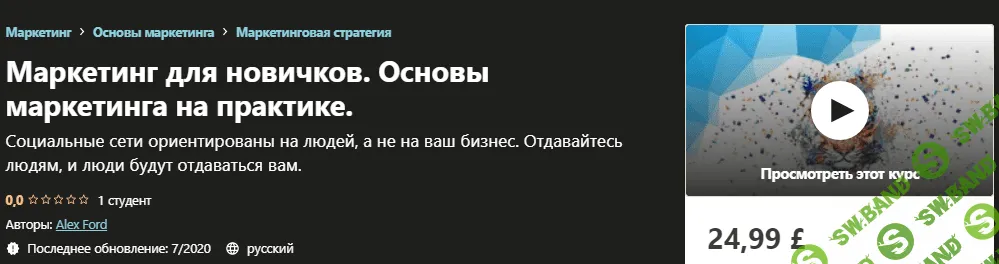 Маркетинг > Основы маркетинга > Маркетинговая стратегия

Маркетинг для новичков. Основы маркетинга на практике.

Социальные сети ориентированы на людей, а не на ваш бизнес. Отдавайтесь людям, и люди будут отдаваться вам.

0,0 ☆☆☆☆☆ 1 студент

Авторы: Alex Ford

Последнее обновление: 7/2020 русский

Просмотреть этот курс

24,99 £

SW.BAND

SW.BAND